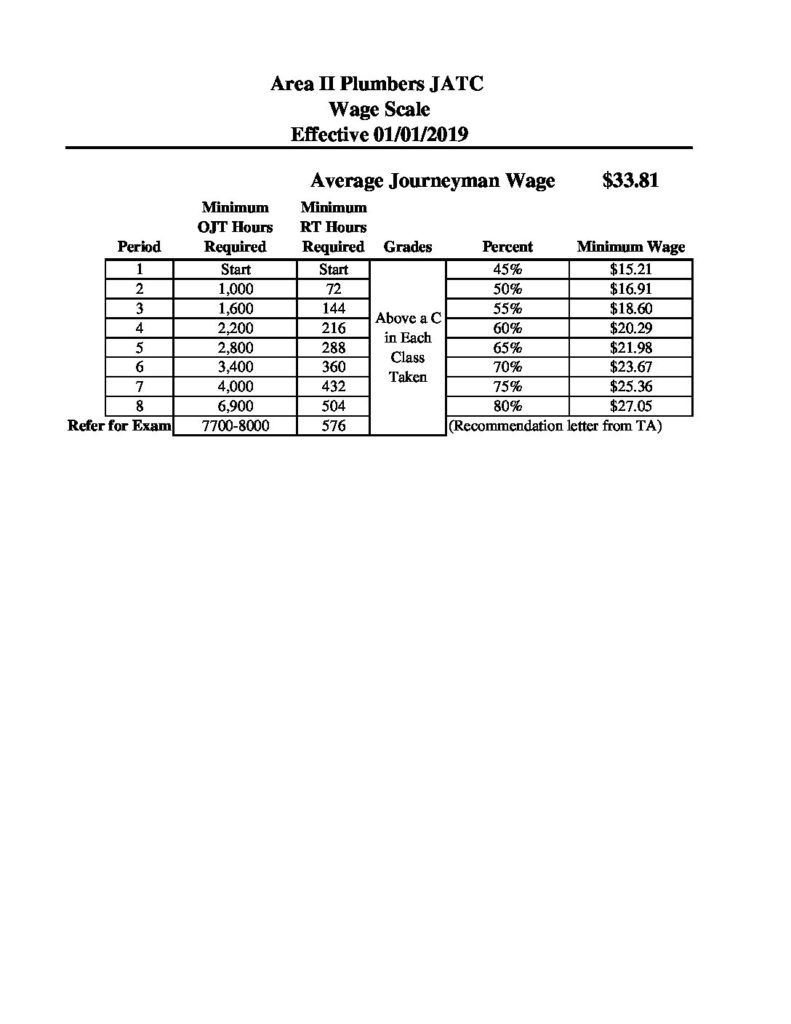 Area II Plumbers JATC
Wage Scale
Effective 01/01/2019

Average Journeyman Wage $33.81

| Period | Minimum OJT Hours Required | Minimum RT Hours Required | Grades | Percent | Minimum Wage |
|---|---|---|---|---|---|
| 1 | Start | Start | Above a C in Each Class Taken | 45% | $15.21 |
| 2 | 1,000 | 72 | | 50% | $16.91 |
| 3 | 1,600 | 144 | | 55% | $18.60 |
| 4 | 2,200 | 216 | | 60% | $20.29 |
| 5 | 2,800 | 288 | | 65% | $21.98 |
| 6 | 3,400 | 360 | | 70% | $23.67 |
| 7 | 4,000 | 432 | | 75% | $25.36 |
| 8 | 6,900 | 504 | | 80% | $27.05 |
| Refer for Exam | 7700-8000 | 576 | | (Recommendation letter from TA) | |